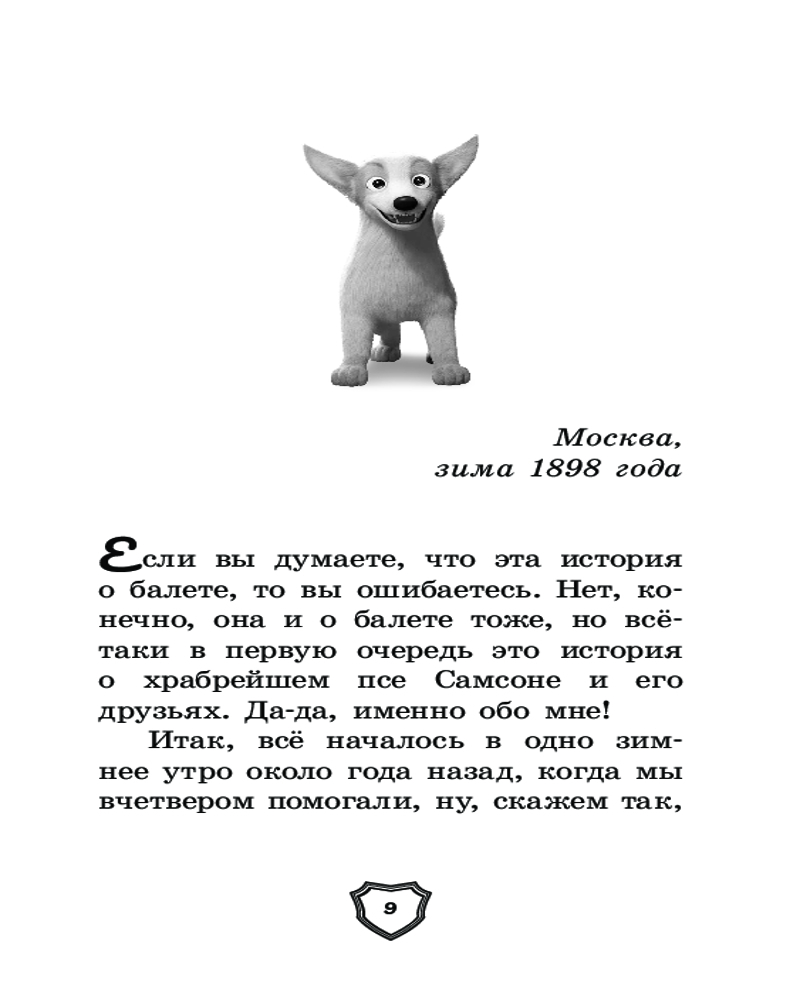 Москва,
зима 1898 года

Если вы думаете, что эта история о балете, то вы ошибаетесь. Нет, конечно, она и о балете тоже, но всё-таки в первую очередь это история о храбрейшем псе Самсоне и его друзьях. Да-да, именно обо мне!

Итак, всё началось в одно зимнее утро около года назад, когда мы вчетвером помогали, ну, скажем так,

9